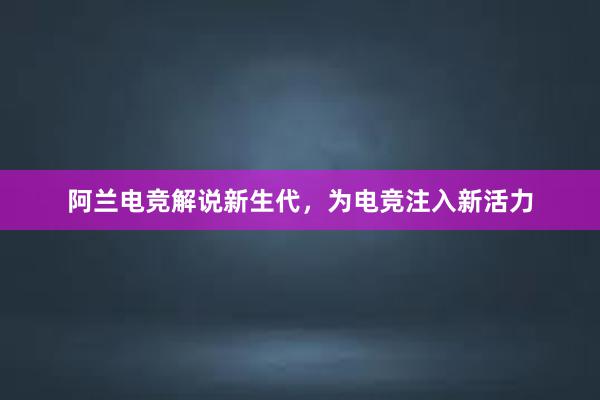 阿兰电竞解说新生代，为电竞注入新活力